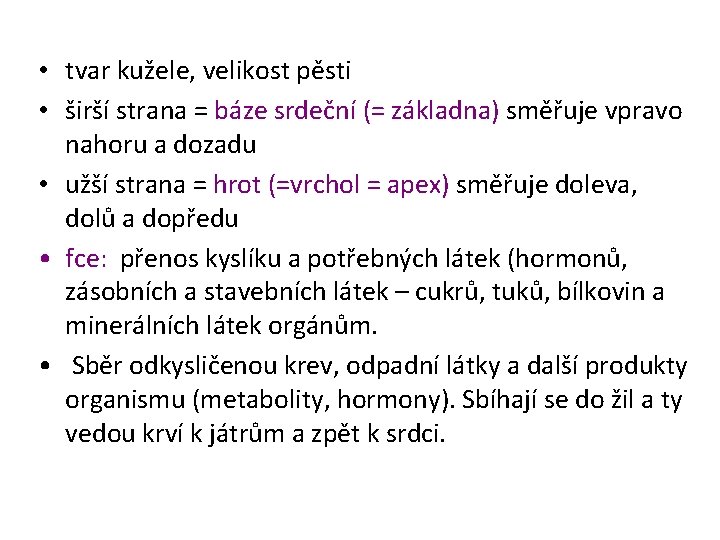 • tvar kužele, velikost pěsti
• širší strana = báze srdeční (= základna) směřuje vpravo nahoru a dozadu
• užší strana = hrot (=vrchol = apex) směřuje doleva, dolů a dopředu
• fce: přenos kyslíku a potřebných látek (hormonů, zásobních a stavebních látek – cukrů, tuků, bílkovin a minerálních látek orgánům.
• Sběr odkysličenou krev, odpadní látky a další produkty organismu (metabolity, hormony). Sbíhají se do žil a ty vedou krví k játrům a zpět k srdci.